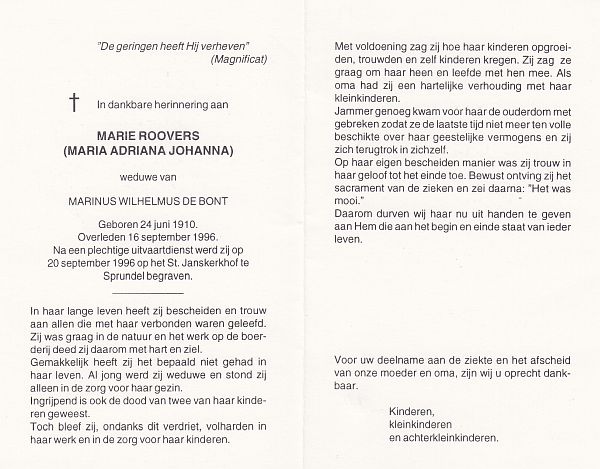 "De geringen heeft Hij verheven"
(Magnificat)

† In dankbare herinnering aan

MARIE ROOVERS
(MARIA ADRIANA JOHANNA)

weduwe van

MARINUS WILHELMUS DE BONT

Geboren 24 juni 1910.
Overleden 16 september 1996.
Na een plechtige uitvaartdienst werd zij op 20 september 1996 op het St. Janskerkhof te Sprundel begraven.

In haar lange leven heeft zij bescheiden en trouw aan allen die met haar verbonden waren geleefd.
Zij was graag in de natuur en het werk op de boerderij deed zij daarom met hart en ziel.
Gemakkelijk heeft zij het bepaald niet gehad in haar leven. Al jong werd zij weduwe en stond zij alleen in de zorg voor haar gezin.
Ingrijpend is ook de dood van twee van haar kinderen geweest.
Toch bleef zij, ondanks dit verdriet, volharden in haar werk en in de zorg voor haar kinderen.

Met voldoening zag zij hoe haar kinderen opgroeiden, trouwden en zelf kinderen kregen. Zij zag ze graag om haar heen en leefde met hen mee. Als oma had zij een hartelijke verhouding met haar kleinkinderen.
Jammer genoeg kwam voor haar de ouderdom met gebreken zodat ze de laatste tijd niet meer ten volle beschikte over haar geestelijke vermogens en zij zich terugtrok in zichzelf.
Op haar eigen bescheiden manier was zij trouw in haar geloof tot het einde toe. Bewust ontving zij het sacrament van de zieken en zei daarna: "Het was mooi."
Daarom durven wij haar nu uit handen te geven aan Hem die aan het begin en einde staat van ieder leven.

Voor uw deelname aan de ziekte en het afscheid van onze moeder en oma, zijn wij u oprecht dankbaar.

Kinderen,
kleinkinderen
en achterkleinkinderen.